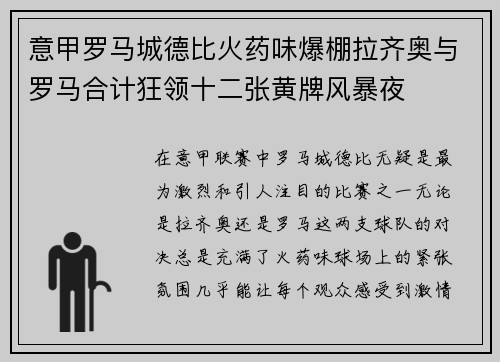 意甲罗马城德比火药味爆棚拉齐奥与罗马合计狂领十二张黄牌风暴夜

在意甲联赛中罗马城德比无疑是最为激烈和引人注目的比赛之一无论是拉齐奥还是罗马这两支球队的对决总是充满了火药味球场上的紧张氛围几乎能让每个观众感受到激情